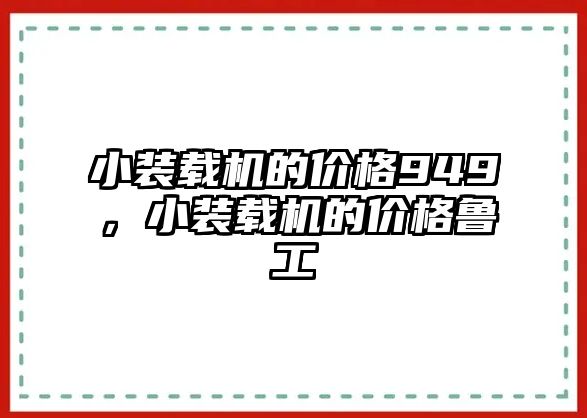 小装载机的价格949，小装载机的价格鲁工